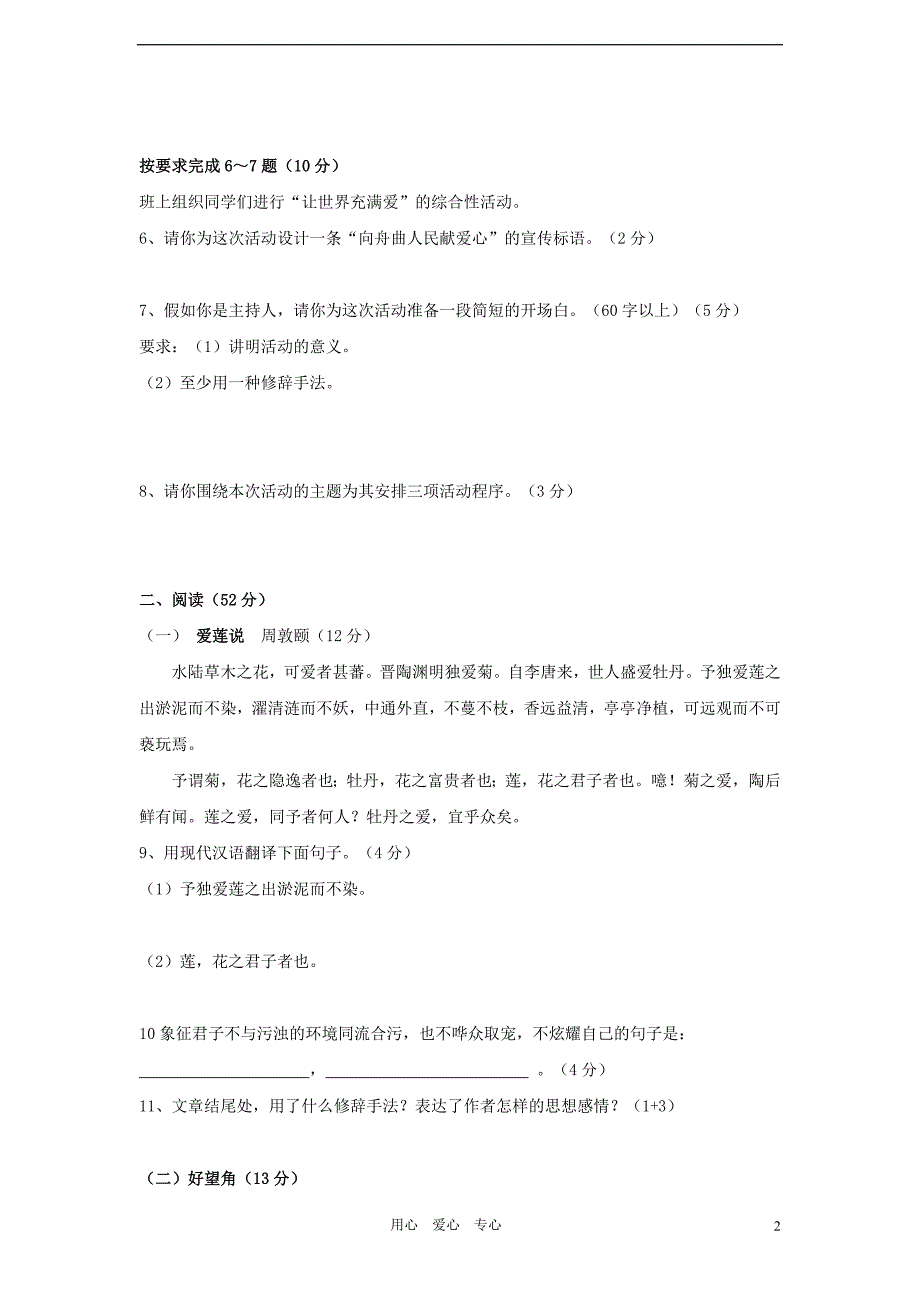 按要求完成 6～7 题（10 分）

班上组织同学们进行“让世界充满爱”的综合性活动。

6、请你为这次活动设计一条“向舟曲人民献爱心”的宣传标语。（2 分）

7、假如你是主持人，请你为这次活动准备一段简短的开场白。（60 字以上）（5 分）

要求：（1）讲明活动的意义。

（2）至少用一种修辞手法。

8、请你围绕本次活动的主题为其安排三项活动程序。（3 分）

二、阅读（52 分）

（一） 爱莲说 周敦颐（12 分）

水陆草木之花，可爱者甚蕃。晋陶渊明独爱菊。自李唐来，世人盛爱牡丹。予独爱莲之出淤泥而不染，濯清涟而不妖，中通外直，不蔓不枝，香远益清，亭亭净植，可远观而不可亵玩焉。

予谓菊，花之隐逸者也；牡丹，花之富贵者也；莲，花之君子者也。噫！菊之爱，陶后鲜有闻。莲之爱，同予者何人？牡丹之爱，宜乎众矣。

9、用现代汉语翻译下面句子。（4 分）

（1）予独爱莲之出淤泥而不染。

（2）莲，花之君子者也。

10 象征君子不与污浊的环境同流合污，也不哗众取宠，不炫耀自己的句子是：
______________________，__________________________ 。（4 分）

11、文章结尾处，用了什么修辞手法？表达了作者怎样的思想感情？（1+3）

（二）好望角（13 分）

用心 爱心 专心

2